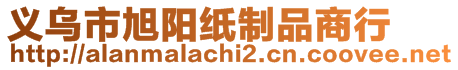 义乌市旭阳纸制品商行
http://alanmalachi2.cn.coovee.net